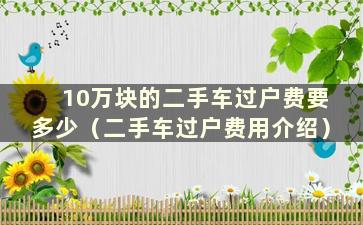 10万块的二手车过户费要多少（二手车过户费用介绍）